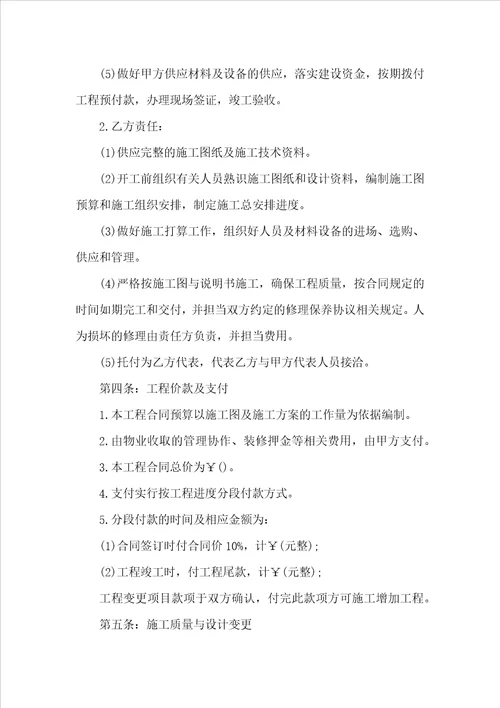 (5)做好甲方供应材料及设备的供应，落实建设资金，按期拨付工程预付款，办理现场签证，竣工验收。

2.乙方责任：

(1)供应完整的施工图纸及施工技术资料。

(2)开工前组织有关人员熟识施工图纸和设计资料，编制施工图预算和施工组织安排，制定施工总安排进度。

(3)做好施工打算工作，组织好人员及材料设备的进场、选购、供应和管理。

(4)严格按施工图与说明书施工，确保工程质量，按合同规定的时间如期完工和交付，并担当双方约定的修理保养协议相关规定。人为损坏的修理由责任方负责，并担当费用。

(5)托付为乙方代表，代表乙方与甲方代表人员接洽。

第四条：工程价款及支付

1.本工程合同预算以施工图及施工方案的工作量为依据编制。

2.由物业收取的管理协作、装修押金等相关费用，由甲方支付。

3.本工程合同总价为￥()。

4.支付实行按工程进度分段付款方式。

5.分段付款的时间及相应金额为：

(1)合同签订时付合同价 10%，计￥(元整)；

(2)工程竣工时，付工程尾款，计￥(元整)；

工程变更项目款项于双方确认，付完此款项方可施工增加工程。

第五条：施工质量与设计变更